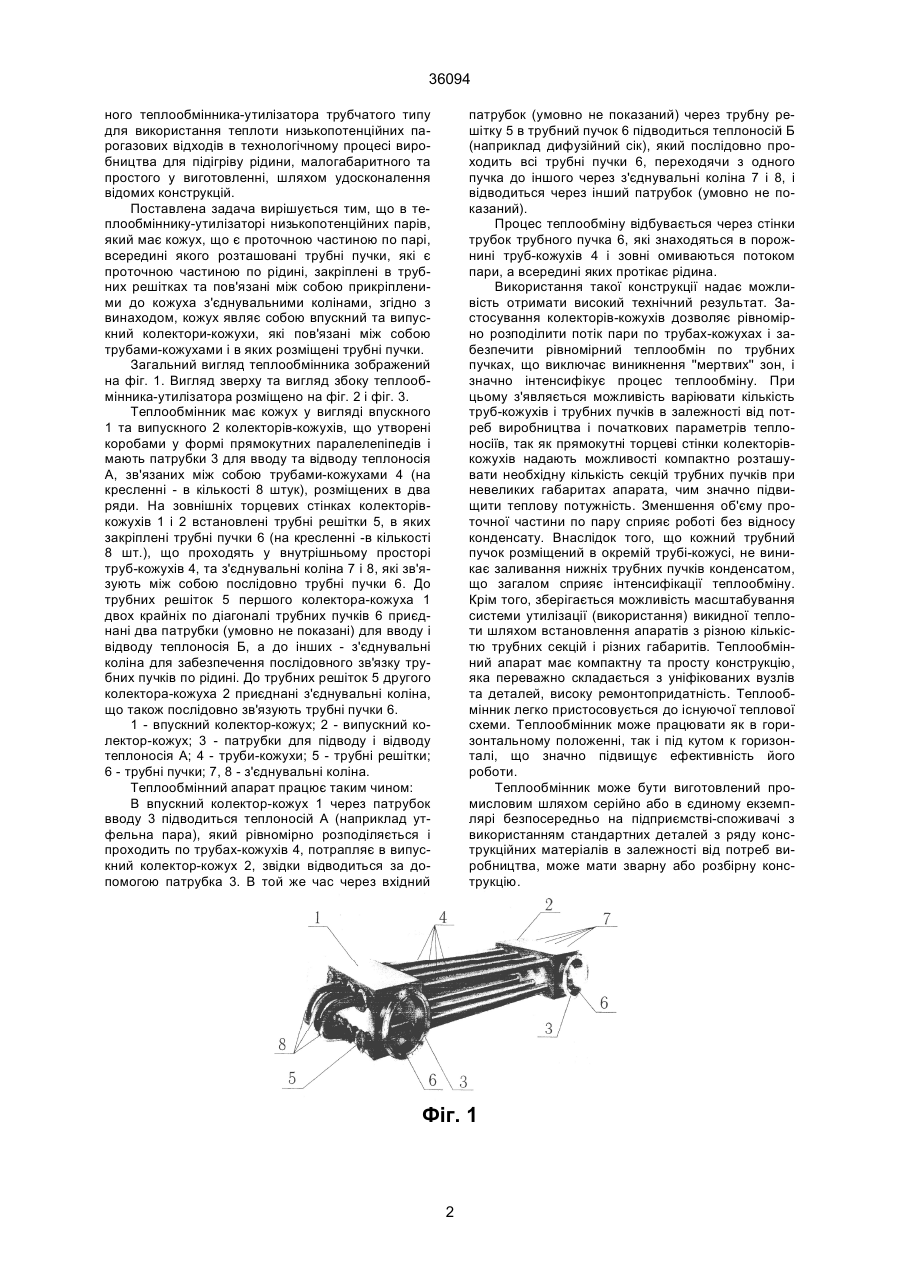 36094

ного теплообмінника-утилізатора трубчатого типу для використання теплоти низькопотенційних парогазових відходів в технологічному процесі виробництва для підігріву рідини, малогабаритного та простого у виготовленні, шляхом удосконалення відомих конструкцій.

Поставлена задача вирішується тим, що в теплообміннику-утилізаторі низькопотенційних парів, який має кожух, що є проточною частиною по парі, всередині якого розташовані трубні пучки, які є проточною частиною по рідині, закріплені в трубних решітках та пов'язані між собою прикріпленими до кожуха з'єднувальними колінами, згідно з винаходом, кожух являє собою впускний та випускний колектори-кожухи, які пов'язані між собою трубами-кожухами і в яких розміщені трубні пучки.

Загальний вигляд теплообмінника зображений на фіг. 1. Вигляд зверху та вигляд збоку теплообмінника-утилізатора розміщено на фіг. 2 і фіг. 3.

Теплообмінник має кожух у вигляді впускного 1 та випускного 2 колекторів-кожухів, що утворені коробами у формі прямокутних паралелепіпедів і мають патрубки 3 для вводу та відводу теплоносія А, зв'язаних між собою трубами-кожухами 4 (на кресленні - в кількості 8 штук), розміщених в два ряди. На зовнішніх торцевих стінках колекторів-кожухів 1 і 2 встановлені трубні решітки 5, в яких закріплені трубні пучки 6 (на кресленні -в кількості 8 шт.), що проходять у внутрішньому просторі труб-кожухів 4, та з'єднувальні коліна 7 і 8, які зв'язують між собою послідовно трубні пучки 6. До трубних решіток 5 першого колектора-кожуха 1 двох крайніх по діагоналі трубних пучків 6 приєднані два патрубки (умовно не показані) для вводу і відводу теплоносія Б, а до інших - з'єднувальні коліна для забезпечення послідовного зв'язку трубних пучків по рідині. До трубних решіток 5 другого колектора-кожуха 2 приєднані з'єднувальні коліна, що також послідовно зв'язують трубні пучки 6.

1 - впускний колектор-кожух; 2 - випускний колектор-кожух; 3 - патрубки для підводу і відводу теплоносія А; 4 - труби-кожухи; 5 - трубні решітки; 6 - трубні пучки; 7, 8 - з'єднувальні коліна.

Теплообмінний апарат працює таким чином:

В впускний колектор-кожух 1 через патрубок вводу 3 підводиться теплоносій А (наприклад утфельна пара), який рівномірно розподіляється і проходить по трубах-кожухів 4, потрапляє в випускний колектор-кожух 2, звідки відводиться за допомогою патрубка 3. В той же час через вхідний патрубок (умовно не показаний) через трубну решітку 5 в трубний пучок 6 підводиться теплоносій Б (наприклад дифузійний сік), який послідовно проходить всі трубні пучки 6, переходячи з одного пучка до іншого через з'єднувальні коліна 7 і 8, і відводиться через інший патрубок (умовно не показаний).

Процес теплообміну відбувається через стінки трубок трубного пучка 6, які знаходяться в порожнині труб-кожухів 4 і зовні омиваються потоком пари, а всередині яких протікає рідина.

Використання такої конструкції надає можливість отримати високий технічний результат. Застосування колекторів-кожухів дозволяє рівномірно розподілити потік пари по трубах-кожухах і забезпечити рівномірний теплообмін по трубних пучках, що виключає виникнення "мертвих" зон, і значно інтенсифікує процес теплообміну. При цьому з'являється можливість варіювати кількість труб-кожухів і трубних пучків в залежності від потреб виробництва і початкових параметрів теплоносіїв, так як прямокутні торцеві стінки колекторів-кожухів надають можливості компактно розташувати необхідну кількість секцій трубних пучків при невеликих габаритах апарата, чим значно підвищити теплову потужність. Зменшення об'єму проточної частини по пару сприяє роботі без відносу конденсату. Внаслідок того, що кожний трубний пучок розміщений в окремій трубі-кожусі, не виникає заливання нижніх трубних пучків конденсатом, що загалом сприяє інтенсифікації теплообміну. Крім того, зберігається можливість масштабування системи утилізації (використання) викидної теплоти шляхом встановлення апаратів з різною кількістю трубних секцій і різних габаритів. Теплообмінний апарат має компактну та просту конструкцію, яка переважно складається з уніфікованих вузлів та деталей, високу ремонтопридатність. Теплообмінник легко пристосовується до існуючої теплової схеми. Теплообмінник може працювати як в горизонтальному положенні, так і під кутом к горизонталі, що значно підвищує ефективність його роботи.

Теплообмінник може бути виготовлений промисловим шляхом серійно або в єдиному екземплярі безпосередньо на підприємстві-споживачі з використанням стандартних деталей з ряду конструкційних матеріалів в залежності від потреб виробництва, може мати зварну або розбірну конструкцію.

1 4 2 7 6 3 8 5 6 3

Фіг. 1

2